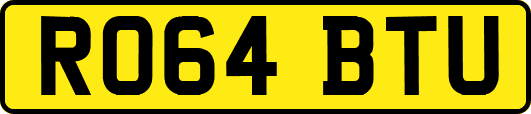 RO64 BTU